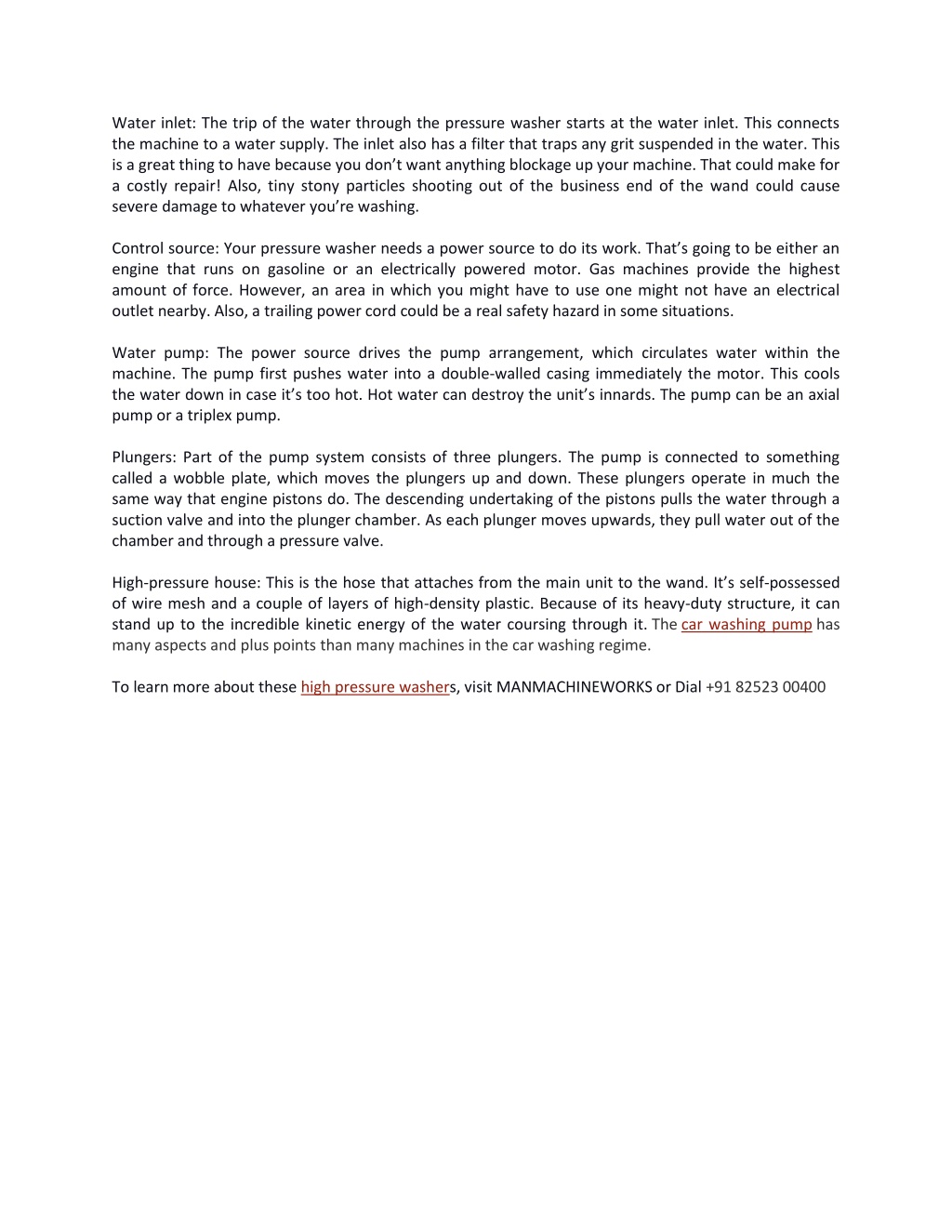 Water inlet: The trip of the water through the pressure washer starts at the water inlet. This connects the machine to a water supply. The inlet also has a filter that traps any grit suspended in the water. This is a great thing to have because you don't want anything blockage up your machine. That could make for a costly repair! Also, tiny stony particles shooting out of the business end of the wand could cause severe damage to whatever you're washing.

Control source: Your pressure washer needs a power source to do its work. That's going to be either an engine that runs on gasoline or an electrically powered motor. Gas machines provide the highest amount of force. However, an area in which you might have to use one might not have an electrical outlet nearby. Also, a trailing power cord could be a real safety hazard in some situations.

Water pump: The power source drives the pump arrangement, which circulates water within the machine. The pump first pushes water into a double-walled casing immediately the motor. This cools the water down in case it's too hot. Hot water can destroy the unit's innards. The pump can be an axial pump or a triplex pump.

Plungers: Part of the pump system consists of three plungers. The pump is connected to something called a wobble plate, which moves the plungers up and down. These plungers operate in much the same way that engine pistons do. The descending undertaking of the pistons pulls the water through a suction valve and into the plunger chamber. As each plunger moves upwards, they pull water out of the chamber and through a pressure valve.

High-pressure house: This is the hose that attaches from the main unit to the wand. It's self-possessed of wire mesh and a couple of layers of high-density plastic. Because of its heavy-duty structure, it can stand up to the incredible kinetic energy of the water coursing through it. The car washing pump has many aspects and plus points than many machines in the car washing regime.

To learn more about these high pressure washers, visit MANMACHINEWORKS or Dial +91 82523 00400